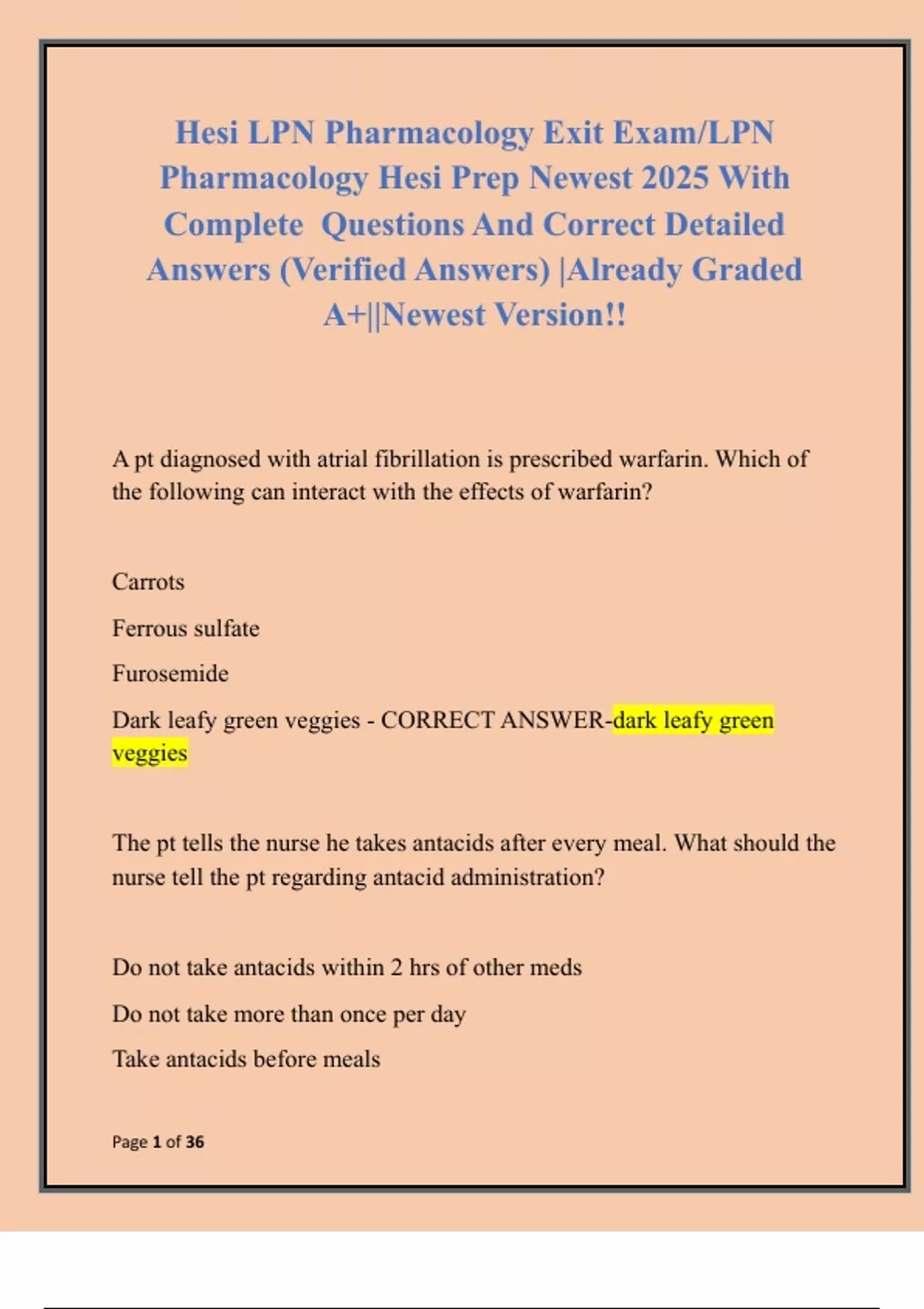 Hesi LPN Pharmacology Exit Exam/LPN Pharmacology Hesi Prep Newest 2025 With Complete Questions And Correct Detailed Answers (Verified Answers) |Already Graded A+||Newest Version!!

A pt diagnosed with atrial fibrillation is prescribed warfarin. Which of the following can interact with the effects of warfarin?

Carrots

Ferrous sulfate

Furosemide

Dark leafy green veggies - CORRECT ANSWER-dark leafy green veggies

The pt tells the nurse he takes antacids after every meal. What should the nurse tell the pt regarding antacid administration?

Do not take antacids within 2 hrs of other meds

Do not take more than once per day

Take antacids before meals

Page 1 of 36